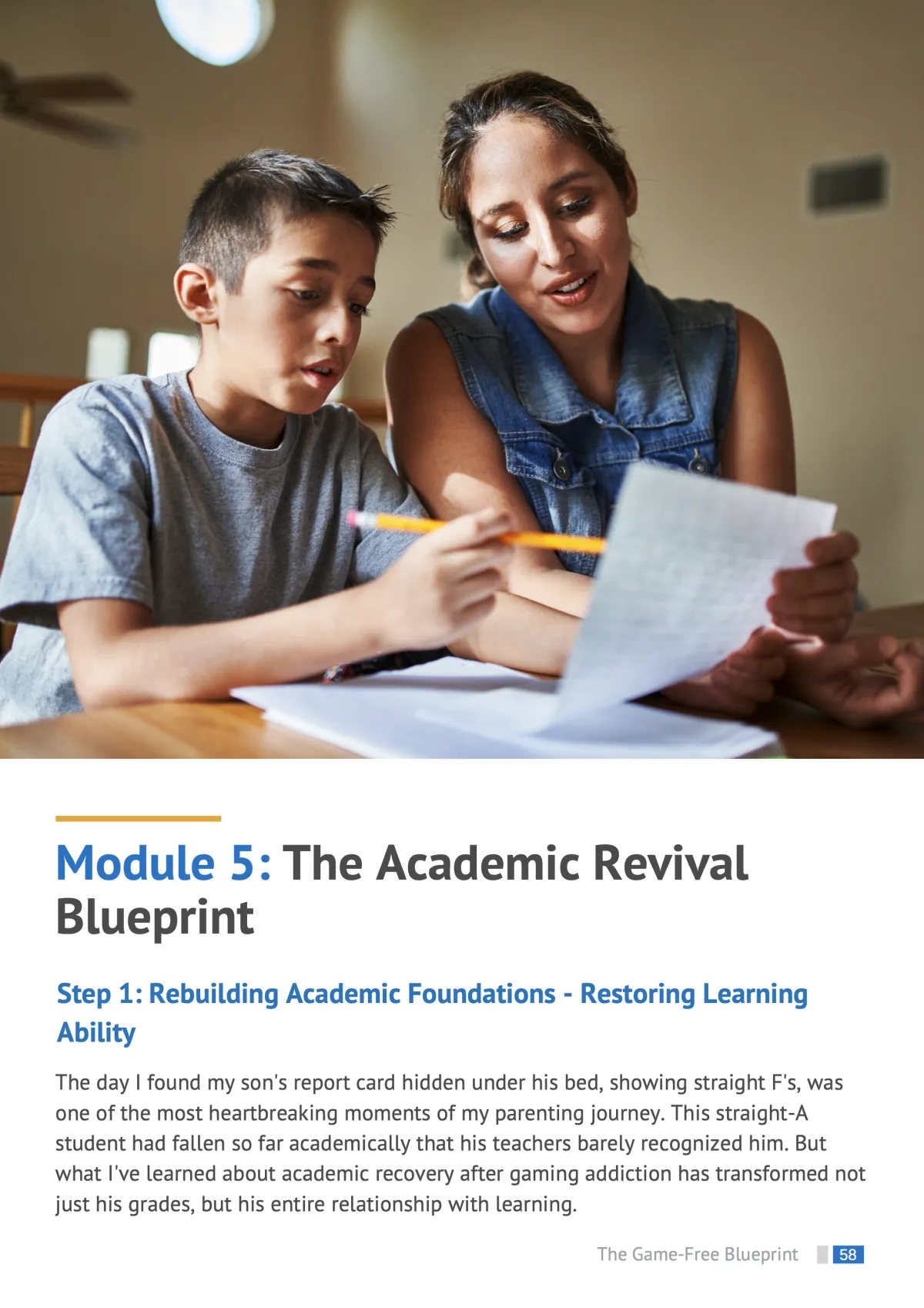 Module 5: The Academic Revival Blueprint

Step 1: Rebuilding Academic Foundations - Restoring Learning Ability

The day I found my son's report card hidden under his bed, showing straight F's, was one of the most heartbreaking moments of my parenting journey. This straight-A student had fallen so far academically that his teachers barely recognized him. But what I've learned about academic recovery after gaming addiction has transformed not just his grades, but his entire relationship with learning.

The Game-Free Blueprint 58